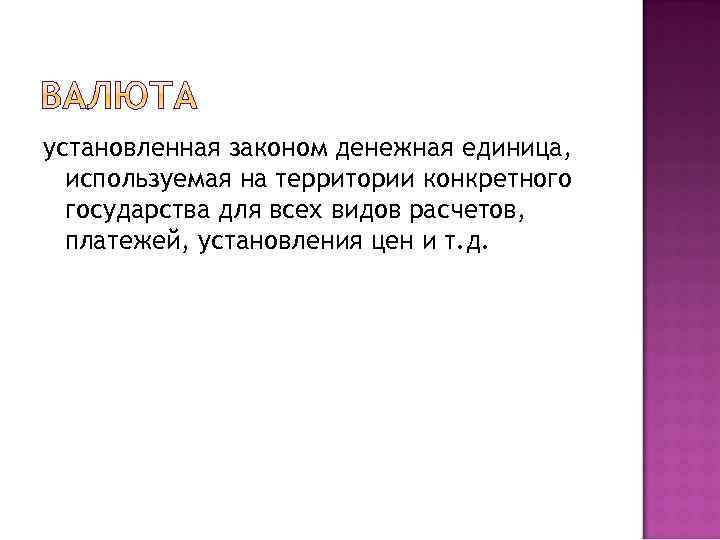 ВАЛЮТА

установленная законом денежная единица, используемая на территории конкретного государства для всех видов расчетов, платежей, установления цен и т.д.